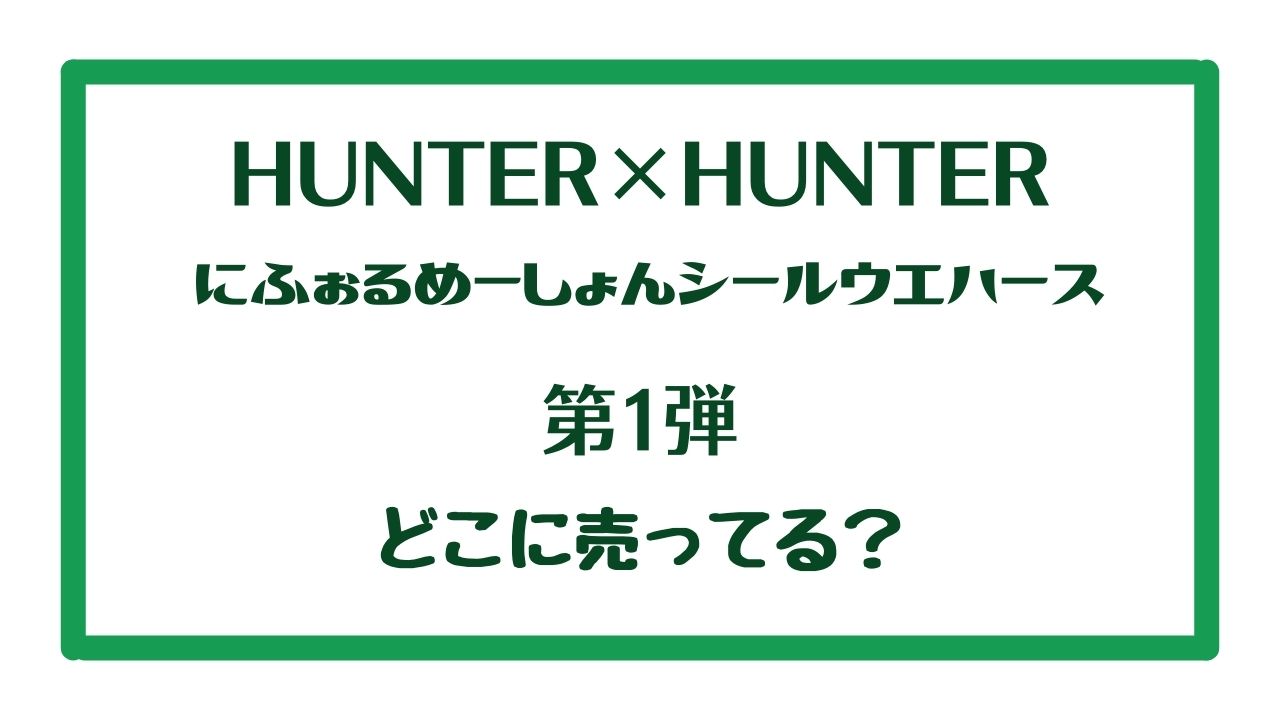 HUNTER×HUNTER

にふぉるめーしょんシールウエハース

第1弾

どこに売ってる?